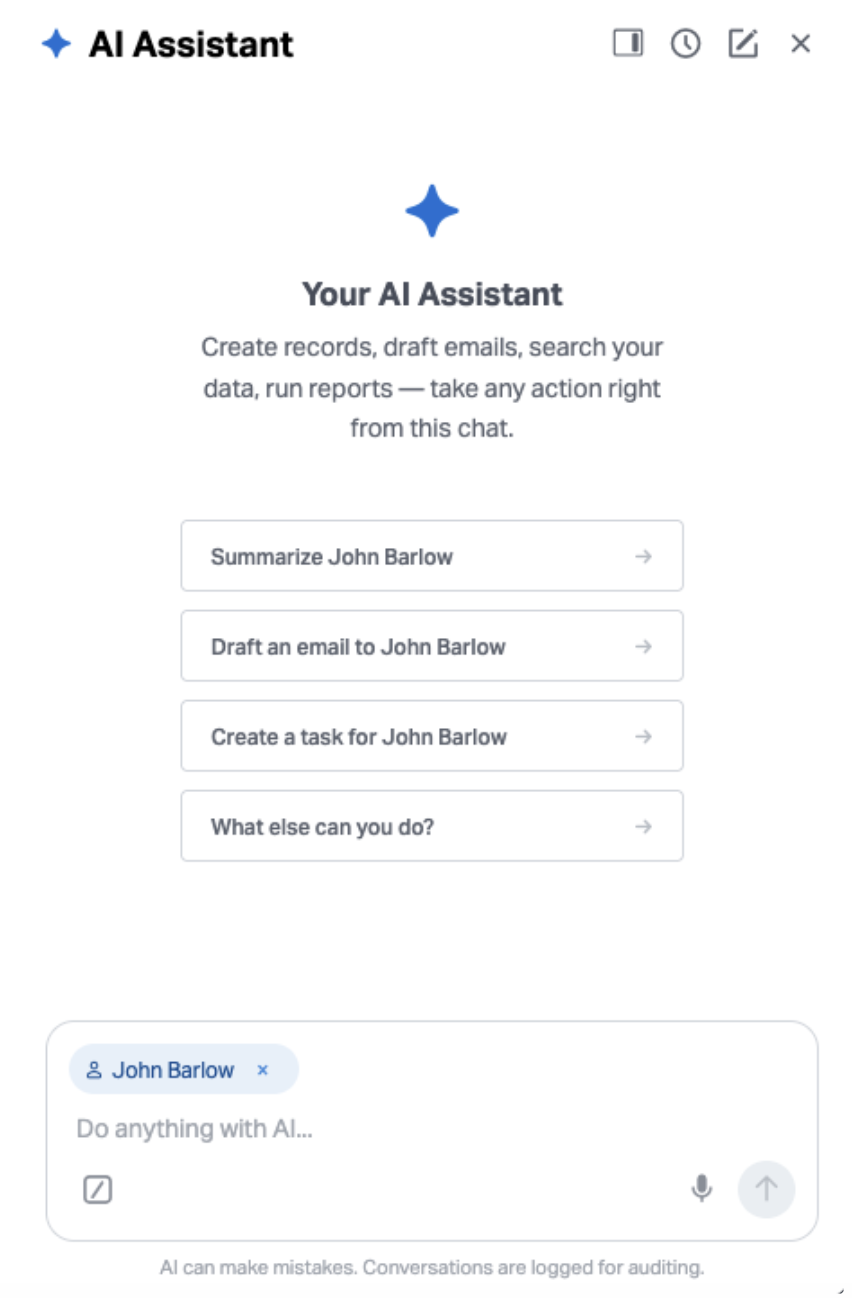 AI Assistant

Your AI Assistant

Create records, draft emails, search your data, run reports — take any action right from this chat.

Summarize John Barlow →

Draft an email to John Barlow →

Create a task for John Barlow →

What else can you do? →

John Barlow ×

Do anything with AI...

AI can make mistakes. Conversations are logged for auditing.